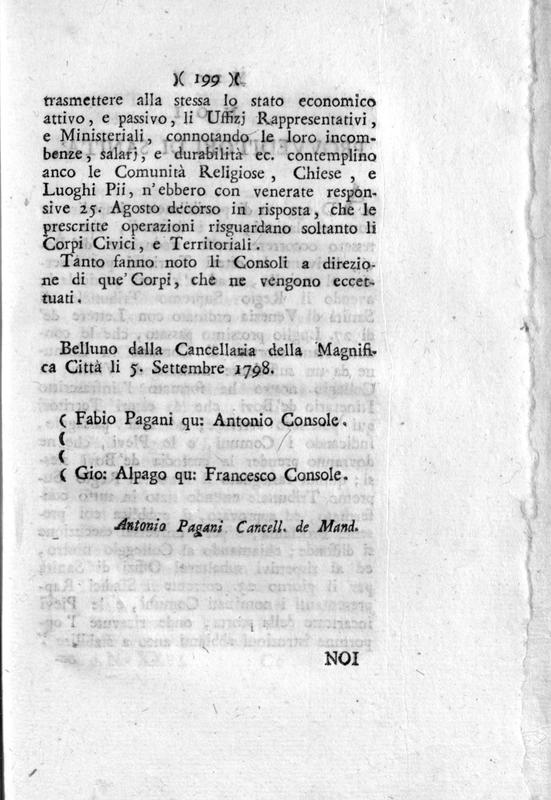 )( 199 )(

trasmettere alla stessa lo stato economico attivo, e passivo, li Uffizj Rappresentativi, e Ministeriali, connotando le loro incombenze, salarj, e durabilità ec. contemplino anco le Comunità Religiose, Chiese, e Luoghi Pii, n'ebbero con venerate responsive 25. Agosto decorso in risposta, che le prescritte operazioni risguardano soltanto li Corpi Civici, e Territoriali.

Tanto fanno noto li Consoli a direzione di que' Corpi, che ne vengono eccettuati.

Belluno dalla Cancellaria della Magnifica Città li 5. Settembre 1798.

( Fabio Pagani qu: Antonio Console.
(
(
( Gio: Alpago qu: Francesco Console.

Antonio Pagani Cancell. de Mand.

NOI